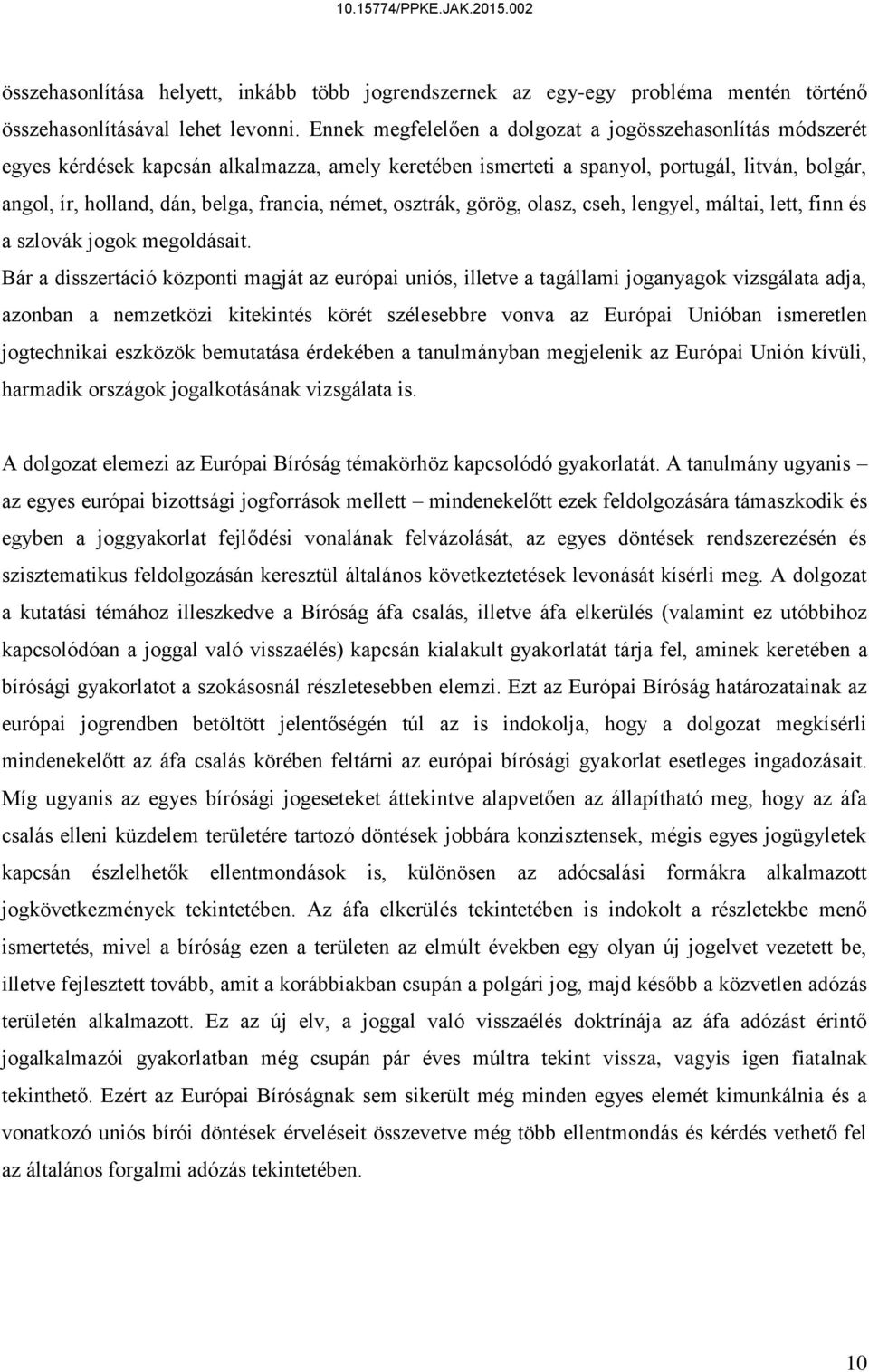 10.15774/PPKE.JAK.2015.002

összehasonlítása helyett, inkább több jogrendszernek az egy-egy probléma mentén történő összehasonlításával lehet levonni. Ennek megfelelően a dolgozat a jogösszehasonlítás módszerét egyes kérdések kapcsán alkalmazza, amely keretében ismerteti a spanyol, portugál, litván, bolgár, angol, ír, holland, dán, belga, francia, német, osztrák, görög, olasz, cseh, lengyel, máltai, lett, finn és a szlovák jogok megoldásait.

Bár a disszertáció központi magját az európai uniós, illetve a tagállami joganyagok vizsgálata adja, azonban a nemzetközi kitekintés körét szélesebbre vonva az Európai Unióban ismeretlen jogtechnikai eszközök bemutatása érdekében a tanulmányban megjelenik az Európai Unión kívüli, harmadik országok jogalkotásának vizsgálata is.

A dolgozat elemezi az Európai Bíróság témakörhöz kapcsolódó gyakorlatát. A tanulmány ugyanis – az egyes európai bizottsági jogforrások mellett – mindenekelőtt ezek feldolgozására támaszkodik és egyben a joggyakorlat fejlődési vonalának felvázolását, az egyes döntések rendszerezésén és szisztematikus feldolgozásán keresztül általános következtetések levonását kísérli meg. A dolgozat a kutatási témához illeszkedve a Bíróság áfa csalás, illetve áfa elkerülés (valamint ez utóbbihoz kapcsolódóan a joggal való visszaélés) kapcsán kialakult gyakorlatát tárja fel, aminek keretében a bírósági gyakorlatot a szokásosnál részletesebben elemzi. Ezt az Európai Bíróság határozatainak az európai jogrendben betöltött jelentőségén túl az is indokolja, hogy a dolgozat megkísérli mindenekelőtt az áfa csalás körében feltárni az európai bírósági gyakorlat esetleges ingadozásait. Míg ugyanis az egyes bírósági jogeseteket áttekintve alapvetően az állapítható meg, hogy az áfa csalás elleni küzdelem területére tartozó döntések jobbára konzisztensek, mégis egyes jogügyletek kapcsán észlelhetők ellentmondások is, különösen az adócsalási formákra alkalmazott jogkövetkezmények tekintetében. Az áfa elkerülés tekintetében is indokolt a részletekbe menő ismertetés, mivel a bíróság ezen a területen az elmúlt években egy olyan új jogelvet vezetett be, illetve fejlesztett tovább, amit a korábbiakban csupán a polgári jog, majd később a közvetlen adózás területén alkalmazott. Ez az új elv, a joggal való visszaélés doktrínája az áfa adózást érintő jogalkalmazói gyakorlatban még csupán pár éves múltra tekint vissza, vagyis igen fiatalnak tekinthető. Ezért az Európai Bíróságnak sem sikerült még minden egyes elemét kimunkálnia és a vonatkozó uniós bírói döntések érveléseit összevetve még több ellentmondás és kérdés vethető fel az általános forgalmi adózás tekintetében.

10